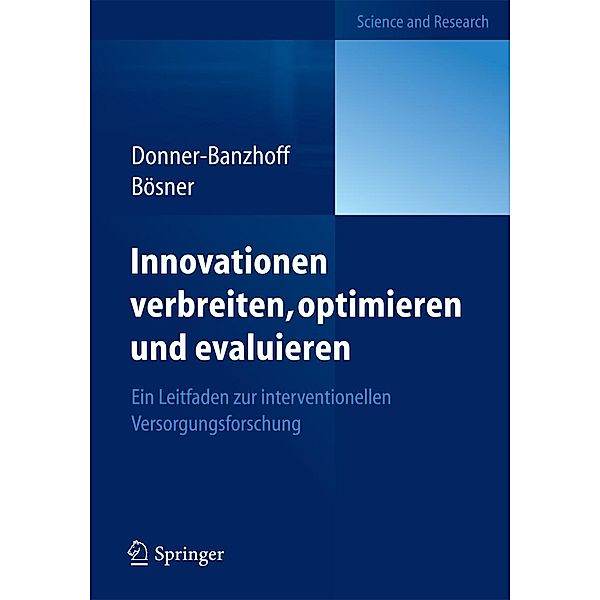 Science and Research

Donner-Banzhoff
Bösner

Innovationen verbreiten, optimieren und evaluieren

Ein Leitfaden zur interventionellen Versorgungsforschung

Springer